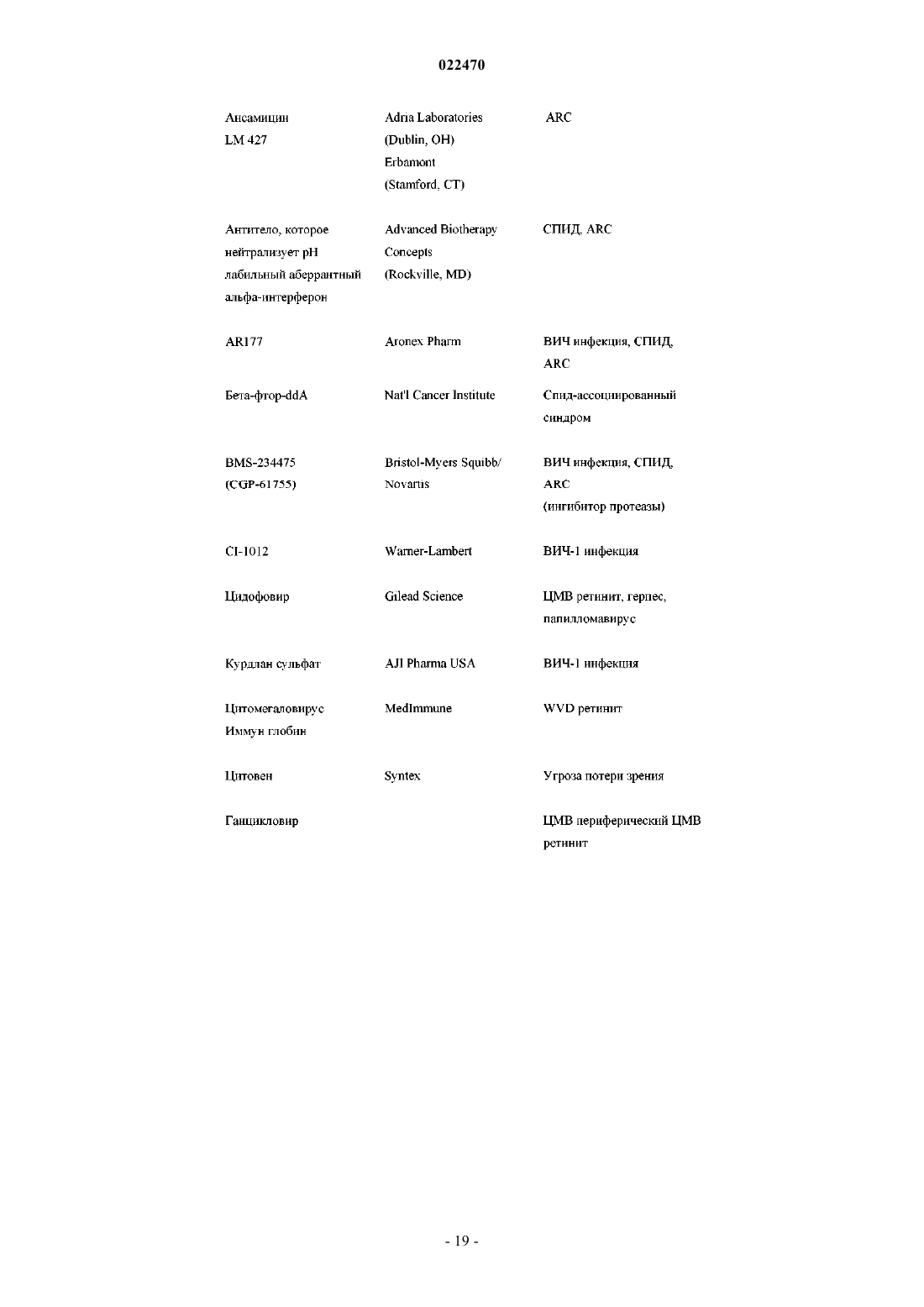 022470

| | | |
|---|---|---|
| Ансамицин LM 427 | Adria Laboratories (Dublin, OH) Erbamont (Stamford, CT) | ARC |
| Антитело, которое нейтрализует pH лабильный аберрантный альфа-интерферон | Advanced Biotherapy Concepts (Rockville, MD) | СПИД, ARC |
| AR177 | Aronex Pharm | ВИЧ инфекция, СПИД, ARC |
| Бета-фтор-ddA | Nat'l Cancer Institute | Спид-ассоциированный синдром |
| BMS-234475 (CGP-61755) | Bristol-Myers Squibb/ Novartis | ВИЧ инфекция, СПИД, ARC (ингибитор протеазы) |
| CI-1012 | Warner-Lambert | ВИЧ-1 инфекция |
| Цидофовир | Gilead Science | ЦМВ ретинит, герпес, папилломавирус |
| Курдлан сульфат | AJI Pharma USA | ВИЧ-1 инфекция |
| Цитомегаловирус Иммун глобин | MedImmune | WVD ретинит |
| Цитовен | Syntex | Угроза потери зрения |
| Ганцикловир | | ЦМВ периферический ЦМВ ретинит |

- 19 -